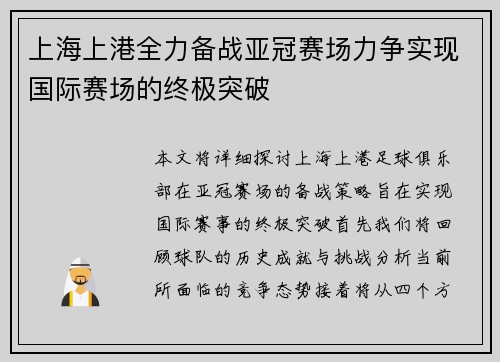 上海上港全力备战亚冠赛场力争实现国际赛场的终极突破

本文将详细探讨上海上港足球俱乐部在亚冠赛场的备战策略旨在实现国际赛事的终极突破首先我们将回顾球队的历史成就与挑战分析当前所面临的竞争态势接着将从四个方